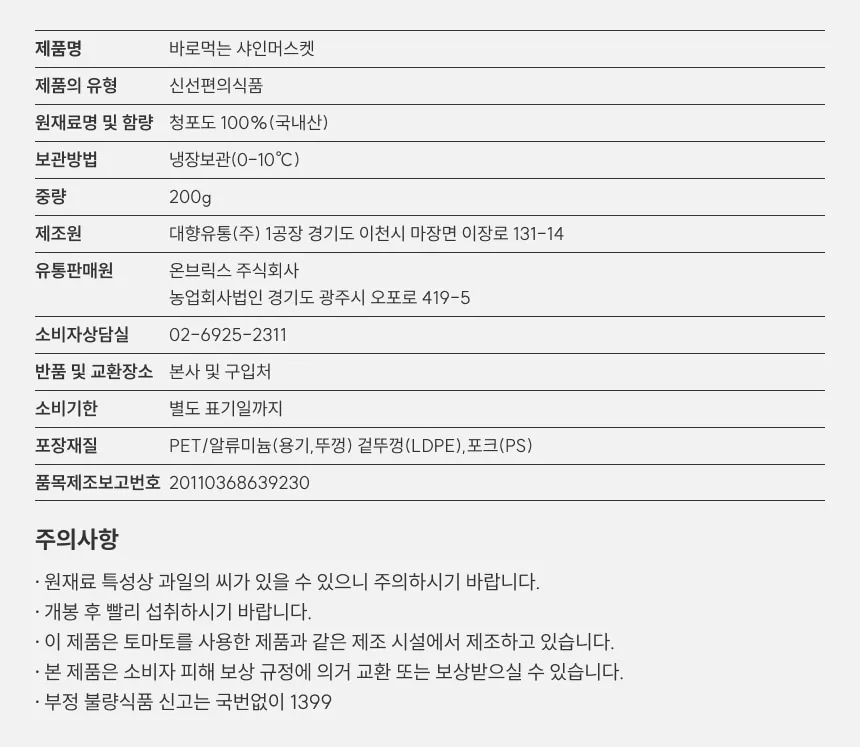 제품명
바로먹는 샤인머스켓

제품의 유형
신선편의식품

원재료명 및 함량
청포도 100%(국내산)

보관방법
냉장보관(0-10℃)

중량
200g

제조원
대향유통(주) 1공장 경기도 이천시 마장면 이장로 131-14

유통판매원
온브릭스 주식회사
농업회사법인 경기도 광주시 오포로 419-5

소비자상담실
02-6925-2311

반품 및 교환장소
본사 및 구입처

소비기한
별도 표기일까지

포장재질
PET/알류미늄(용기,뚜껑) 겉뚜껑(LDPE),포크(PS)

품목제조보고번호
20110368639230

주의사항

· 원재료 특성상 과일의 씨가 있을 수 있으니 주의하시기 바랍니다.
· 개봉 후 빨리 섭취하시기 바랍니다.
· 이 제품은 토마토를 사용한 제품과 같은 제조 시설에서 제조하고 있습니다.
· 본 제품은 소비자 피해 보상 규정에 의거 교환 또는 보상받으실 수 있습니다.
· 부정 불량식품 신고는 국번없이 1399